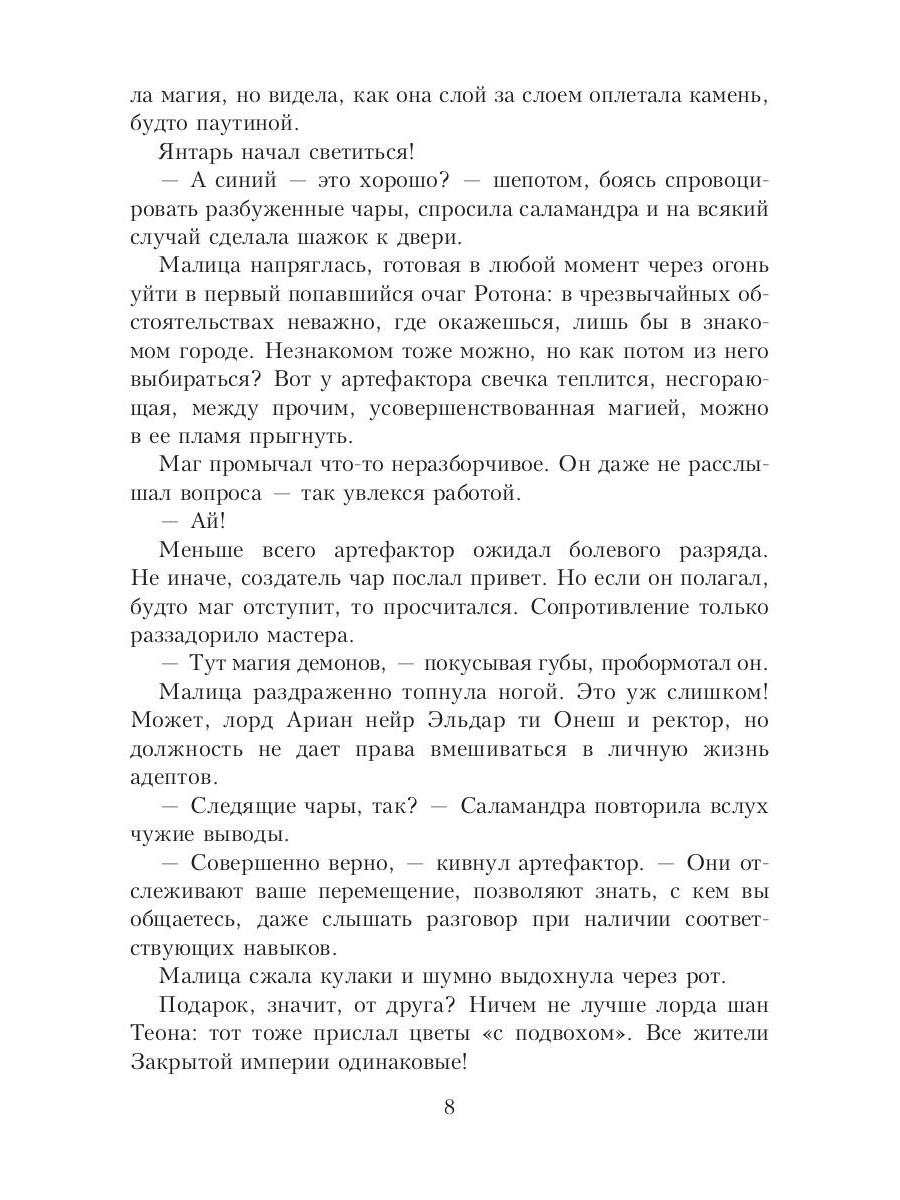 ла магия, но видела, как она слой за слоем оплетала камень, будто паутиной.

Янтарь начал светиться!

— А синий — это хорошо? — шепотом, боясь спровоцировать разбуженные чары, спросила саламандра и на всякий случай сделала шажок к двери.

Малица напряглась, готовая в любой момент через огонь уйти в первый попавшийся очаг Ротона: в чрезвычайных обстоятельствах неважно, где окажешься, лишь бы в знакомом городе. Незнакомом тоже можно, но как потом из него выбираться? Вот у артефактора свечка теплится, несгорающая, между прочим, усовершенствованная магией, можно в ее пламя прыгнуть.

Маг промычал что-то неразборчивое. Он даже не расслышал вопроса — так увлекся работой.

— Ай!

Меньше всего артефактор ожидал болевого разряда. Не иначе, создатель чар послал привет. Но если он полагал, будто маг отступит, то просчитался. Сопротивление только раззадорило мастера.

— Тут магия демонов, — покусывая губы, пробормотал он.

Малица раздраженно топнула ногой. Это уж слишком! Может, лорд Ариан нейр Эльдар ти Онеш и ректор, но должность не дает права вмешиваться в личную жизнь адептов.

— Следящие чары, так? — Саламандра повторила вслух чужие выводы.

— Совершенно верно, — кивнул артефактор. — Они отслеживают ваше перемещение, позволяют знать, с кем вы общаетесь, даже слышать разговор при наличии соответствующих навыков.

Малица сжала кулаки и шумно выдохнула через рот.

Подарок, значит, от друга? Ничем не лучше лорда шан Теона: тот тоже прислал цветы «с подвохом». Все жители Закрытой империи одинаковые!

8